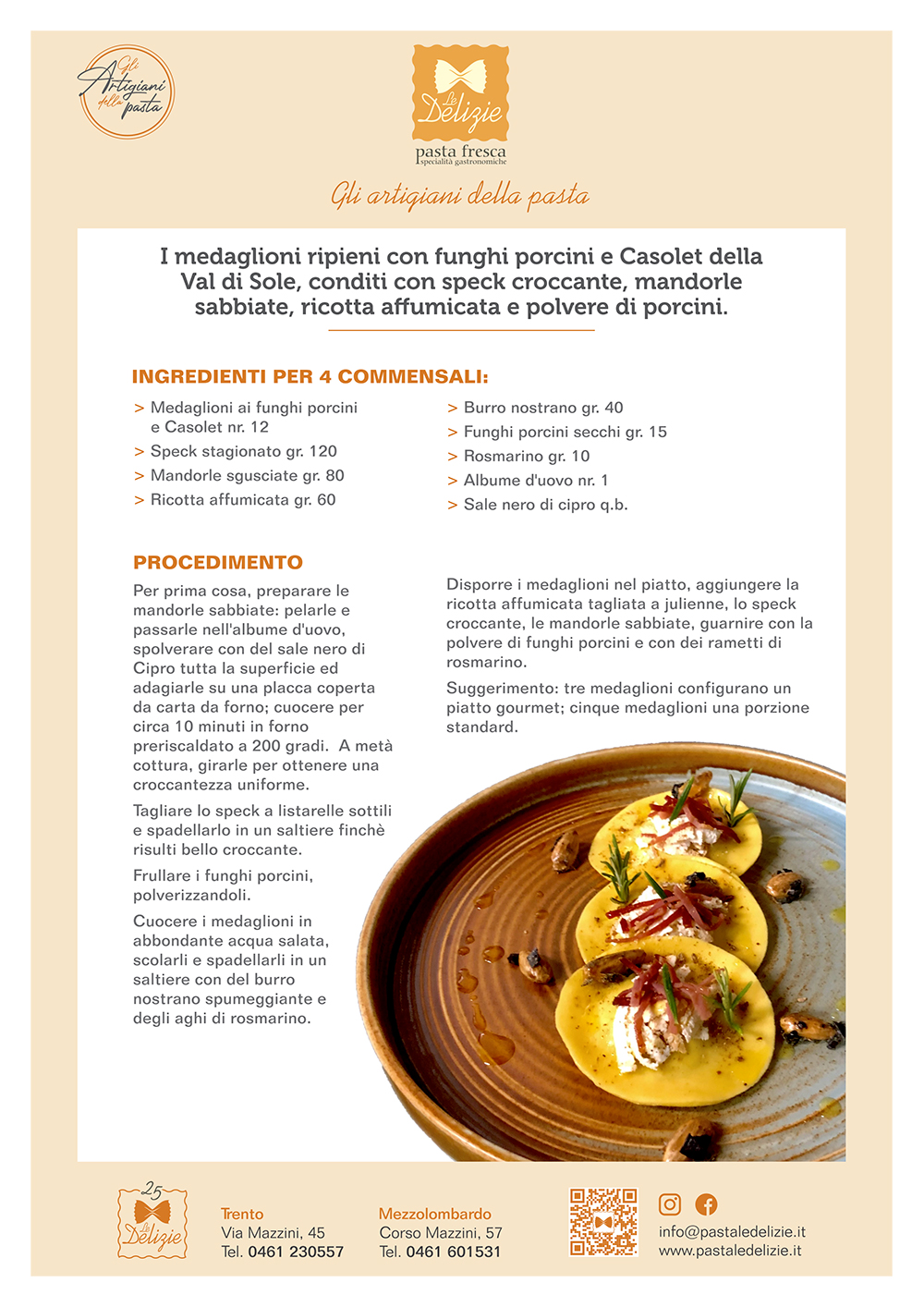 Gli Artigiani della pasta

Le Delizie
pasta fresca
specialità gastronomiche

Gli artigiani della pasta

I medaglioni ripieni con funghi porcini e Casolet della Val di Sole, conditi con speck croccante, mandorle sabbiate, ricotta affumicata e polvere di porcini.

INGREDIENTI PER 4 COMMENSALI:

> Medaglioni ai funghi porcini e Casolet nr. 12
> Speck stagionato gr. 120
> Mandorle sgusciate gr. 80
> Ricotta affumicata gr. 60

> Burro nostrano gr. 40
> Funghi porcini secchi gr. 15
> Rosmarino gr. 10
> Albume d'uovo nr. 1
> Sale nero di cipro q.b.

PROCEDIMENTO

Per prima cosa, preparare le mandorle sabbiate: pelarle e passarle nell'albume d'uovo, spolverare con del sale nero di Cipro tutta la superficie ed adagiarle su una placca coperta da carta da forno; cuocere per circa 10 minuti in forno preriscaldato a 200 gradi. A metà cottura, girarle per ottenere una croccantezza uniforme.

Tagliare lo speck a listarelle sottili e spadellarlo in un saltiere finchè risulti bello croccante.

Frullare i funghi porcini, polverizzandoli.

Cuocere i medaglioni in abbondante acqua salata, scolarli e spadellarli in un saltiere con del burro nostrano spumeggiante e degli aghi di rosmarino.

Disporre i medaglioni nel piatto, aggiungere la ricotta affumicata tagliata a julienne, lo speck croccante, le mandorle sabbiate, guarnire con la polvere di funghi porcini e con dei rametti di rosmarino.

Suggerimento: tre medaglioni configurano un piatto gourmet; cinque medaglioni una porzione standard.

25 Le Delizie

Trento
Via Mazzini, 45
Tel. 0461 230557

Mezzolombardo
Corso Mazzini, 57
Tel. 0461 601531

info@pastaledelizie.it
www.pastaledelizie.it